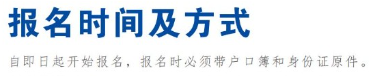 报名时间及方式

自即日起开始报名，报名时必须带户口簿和身份证原件。